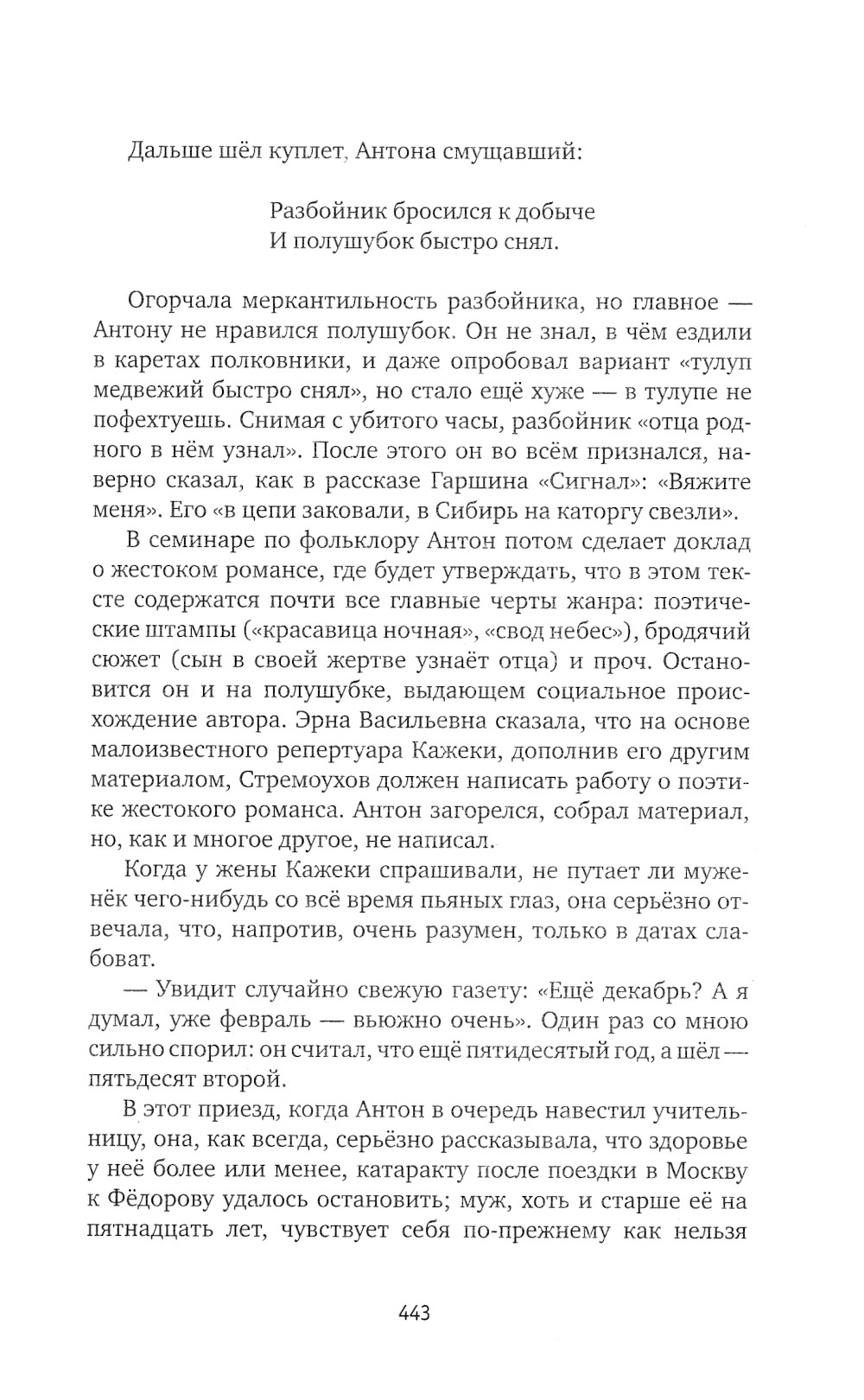 Дальше шёл куплет, Антона смущавший:

Разбойник бросился к добыче
И полушубок быстро снял.

Огорчала меркантильность разбойника, но главное — Антону не нравился полушубок. Он не знал, в чём ездили в каретах полковники, и даже опробовал вариант «тулуп медвежий быстро снял», но стало ещё хуже — в тулупе не пофехтуешь. Снимая с убитого часы, разбойник «отца родного в нём узнал». После этого он во всём признался, наверно сказал, как в рассказе Гаршина «Сигнал»: «Вяжите меня». Его «в цепи заковали, в Сибирь на каторгу свезли».

В семинаре по фольклору Антон потом сделает доклад о жестоком романсе, где будет утверждать, что в этом тексте содержатся почти все главные черты жанра: поэтические штампы («красавица ночная», «свод небес»), бродячий сюжет (сын в своей жертве узнаёт отца) и проч. Остановится он и на полушубке, выдающем социальное происхождение автора. Эрна Васильевна сказала, что на основе малоизвестного репертуара Кажеки, дополнив его другим материалом, Стремоухов должен написать работу о поэтике жестокого романса. Антон загорелся, собрал материал, но, как и многое другое, не написал.

Когда у жены Кажеки спрашивали, не путает ли муженёк чего-нибудь со всё время пьяных глаз, она серьёзно отвечала, что, напротив, очень разумен, только в датах слабоват.

— Увидит случайно свежую газету: «Ещё декабрь? А я думал, уже февраль — вьюжно очень». Один раз со мною сильно спорил: он считал, что ещё пятидесятый год, а шёл — пятьдесят второй.

В этот приезд, когда Антон в очередь навестил учительницу, она, как всегда, серьёзно рассказывала, что здоровье у неё более или менее, катаракту после поездки в Москву к Фёдорову удалось остановить; муж, хоть и старше её на пятнадцать лет, чувствует себя по-прежнему как нельзя

443